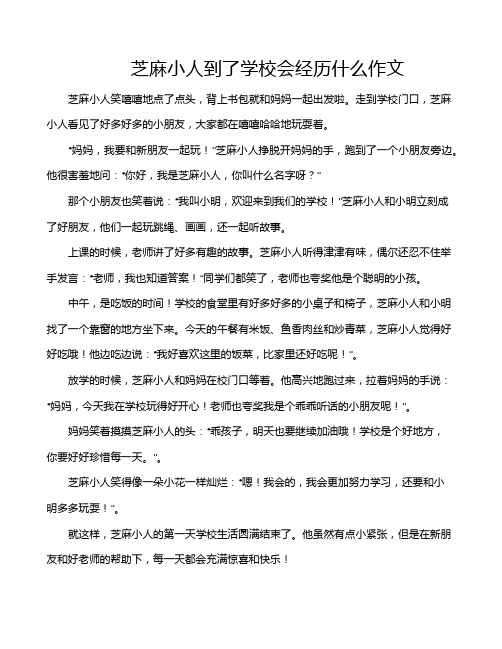 芝麻小人到了学校会经历什么作文

芝麻小人笑嘻嘻地点了点头，背上书包就和妈妈一起出发啦。走到学校门口，芝麻小人看见了好多好多的小朋友，大家都在嘻嘻哈哈地玩耍着。

"妈妈，我要和新朋友一起玩！"芝麻小人挣脱开妈妈的手，跑到了一个小朋友旁边。他很害羞地问："你好，我是芝麻小人，你叫什么名字呀？"

那个小朋友也笑着说："我叫小明，欢迎来到我们的学校！"芝麻小人和小明立刻成了好朋友，他们一起玩跳绳、画画，还一起听故事。

上课的时候，老师讲了好多有趣的故事。芝麻小人听得津津有味，偶尔还忍不住举手发言："老师，我也知道答案！"同学们都笑了，老师也夸奖他是个聪明的小孩。

中午，是吃饭的时间！学校的食堂里有好多好多的小桌子和椅子，芝麻小人和小明找了一个靠窗的地方坐下来。今天的午餐有米饭、鱼香肉丝和炒青菜，芝麻小人觉得好好吃哦！他边吃边说："我好喜欢这里的饭菜，比家里还好吃呢！"。

放学的时候，芝麻小人和妈妈在校门口等着。他高兴地跑过来，拉着妈妈的手说："妈妈，今天我在学校玩得好开心！老师也夸奖我是个乖乖听话的小朋友呢！"。

妈妈笑着摸摸芝麻小人的头："乖孩子，明天也要继续加油哦！学校是个好地方，你要好好珍惜每一天。"。

芝麻小人笑得像一朵小花一样灿烂："嗯！我会的，我会更加努力学习，还要和小明多多玩耍！"。

就这样，芝麻小人的第一天学校生活圆满结束了。他虽然有点小紧张，但是在新朋友和好老师的帮助下，每一天都会充满惊喜和快乐！